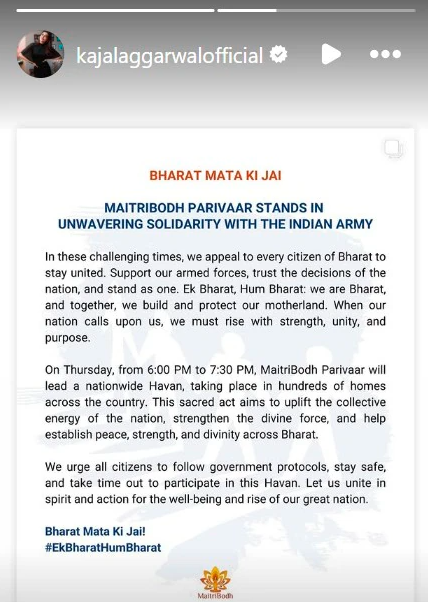 kajalaggarwalofficial

BHARAT MATA KI JAI

MAITRIBODH PARIVAAR STANDS IN UNWAVERING SOLIDARITY WITH THE INDIAN ARMY

In these challenging times, we appeal to every citizen of Bharat to stay united. Support our armed forces, trust the decisions of the nation, and stand as one. Ek Bharat, Hum Bharat: we are Bharat, and together, we build and protect our motherland. When our nation calls upon us, we must rise with strength, unity, and purpose.

On Thursday, from 6:00 PM to 7:30 PM, MaitriBodh Parivaar will lead a nationwide Havan, taking place in hundreds of homes across the country. This sacred act aims to uplift the collective energy of the nation, strengthen the divine force, and help establish peace, strength, and divinity across Bharat.

We urge all citizens to follow government protocols, stay safe, and take time out to participate in this Havan. Let us unite in spirit and action for the well-being and rise of our great nation.

Bharat Mata Ki Jai!
#EkBharatHumBharat

MaitriBodh